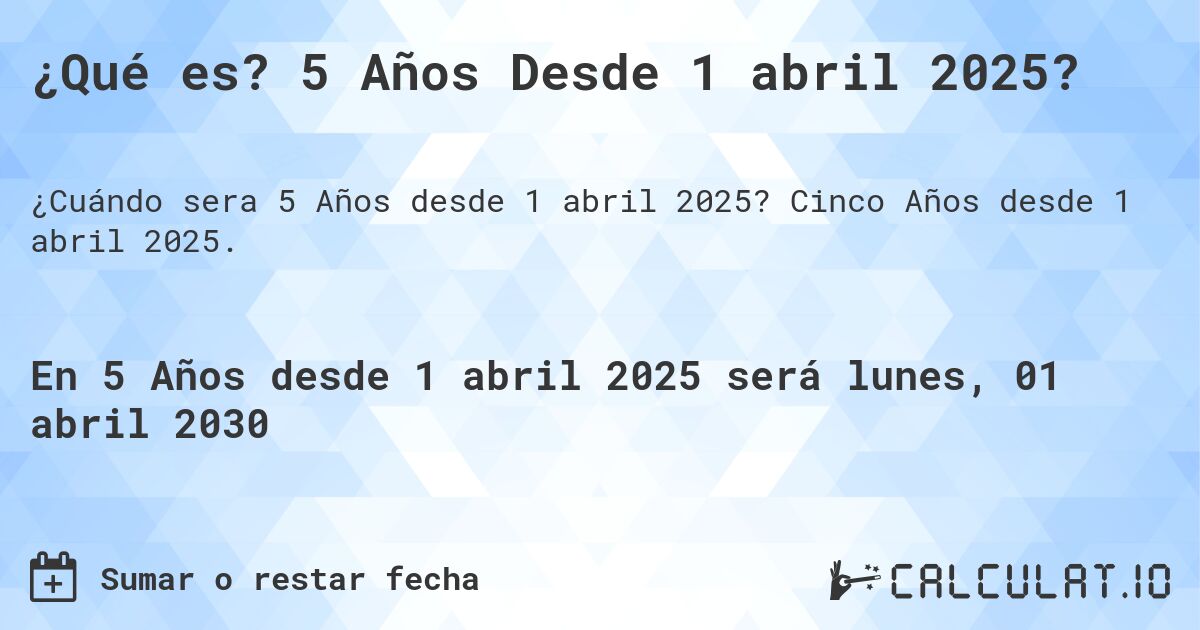 ¿Qué es? 5 Años Desde 1 abril 2025?

¿Cuándo sera 5 Años desde 1 abril 2025? Cinco Años desde 1 abril 2025.

En 5 Años desde 1 abril 2025 será lunes, 01 abril 2030

Sumar o restar fecha

CALCULAT.IO